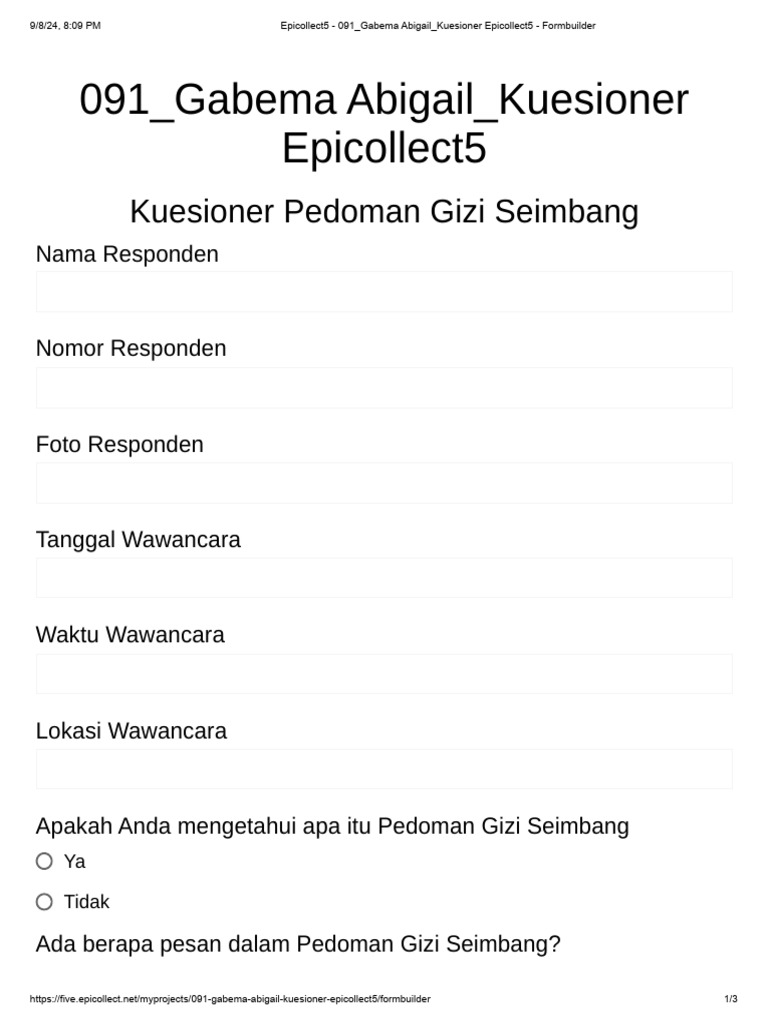 9/8/24, 8:09 PM

Epicollect5 - 091_Gabema Abigail_Kuesioner Epicollect5 - Formbuilder

091_Gabema Abigail_Kuesioner Epicollect5

Kuesioner Pedoman Gizi Seimbang

Nama Responden

Nomor Responden

Foto Responden

Tanggal Wawancara

Waktu Wawancara

Lokasi Wawancara

Apakah Anda mengetahui apa itu Pedoman Gizi Seimbang

Ya

Tidak

Ada berapa pesan dalam Pedoman Gizi Seimbang?

https://five.epicollect.net/myprojects/091-gabema-abigail-kuesioner-epicollect5/formbuilder

1/3